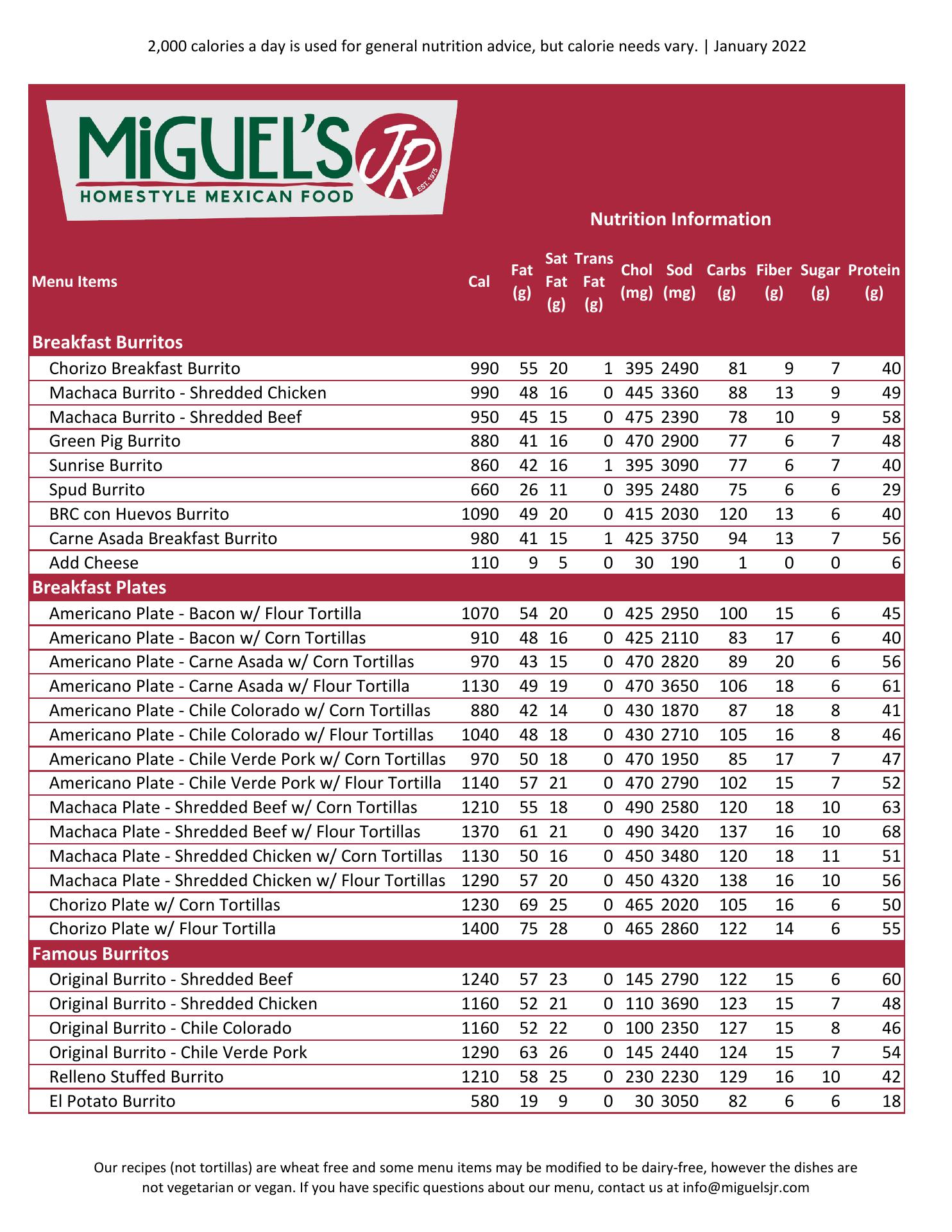 2,000 calories a day is used for general nutrition advice, but calorie needs vary. | January 2022

MiGUEL'S JR
HOMESTYLE MEXICAN FOOD
EST. 1975

Nutrition Information

| Menu Items | Cal | Fat (g) | Sat Fat (g) | Trans Fat (g) | Chol (mg) | Sod (mg) | Carbs (g) | Fiber (g) | Sugar (g) | Protein (g) |
|---|---|---|---|---|---|---|---|---|---|---|
| **Breakfast Burritos** | | | | | | | | | | |
| Chorizo Breakfast Burrito | 990 | 55 | 20 | 1 | 395 | 2490 | 81 | 9 | 7 | 40 |
| Machaca Burrito - Shredded Chicken | 990 | 48 | 16 | 0 | 445 | 3360 | 88 | 13 | 9 | 49 |
| Machaca Burrito - Shredded Beef | 950 | 45 | 15 | 0 | 475 | 2390 | 78 | 10 | 9 | 58 |
| Green Pig Burrito | 880 | 41 | 16 | 0 | 470 | 2900 | 77 | 6 | 7 | 48 |
| Sunrise Burrito | 860 | 42 | 16 | 1 | 395 | 3090 | 77 | 6 | 7 | 40 |
| Spud Burrito | 660 | 26 | 11 | 0 | 395 | 2480 | 75 | 6 | 6 | 29 |
| BRC con Huevos Burrito | 1090 | 49 | 20 | 0 | 415 | 2030 | 120 | 13 | 6 | 40 |
| Carne Asada Breakfast Burrito | 980 | 41 | 15 | 1 | 425 | 3750 | 94 | 13 | 7 | 56 |
| Add Cheese | 110 | 9 | 5 | 0 | 30 | 190 | 1 | 0 | 0 | 6 |
| **Breakfast Plates** | | | | | | | | | | |
| Americano Plate - Bacon w/ Flour Tortilla | 1070 | 54 | 20 | 0 | 425 | 2950 | 100 | 15 | 6 | 45 |
| Americano Plate - Bacon w/ Corn Tortillas | 910 | 48 | 16 | 0 | 425 | 2110 | 83 | 17 | 6 | 40 |
| Americano Plate - Carne Asada w/ Corn Tortillas | 970 | 43 | 15 | 0 | 470 | 2820 | 89 | 20 | 6 | 56 |
| Americano Plate - Carne Asada w/ Flour Tortilla | 1130 | 49 | 19 | 0 | 470 | 3650 | 106 | 18 | 6 | 61 |
| Americano Plate - Chile Colorado w/ Corn Tortillas | 880 | 42 | 14 | 0 | 430 | 1870 | 87 | 18 | 8 | 41 |
| Americano Plate - Chile Colorado w/ Flour Tortillas | 1040 | 48 | 18 | 0 | 430 | 2710 | 105 | 16 | 8 | 46 |
| Americano Plate - Chile Verde Pork w/ Corn Tortillas | 970 | 50 | 18 | 0 | 470 | 1950 | 85 | 17 | 7 | 47 |
| Americano Plate - Chile Verde Pork w/ Flour Tortilla | 1140 | 57 | 21 | 0 | 470 | 2790 | 102 | 15 | 7 | 52 |
| Machaca Plate - Shredded Beef w/ Corn Tortillas | 1210 | 55 | 18 | 0 | 490 | 2580 | 120 | 18 | 10 | 63 |
| Machaca Plate - Shredded Beef w/ Flour Tortillas | 1370 | 61 | 21 | 0 | 490 | 3420 | 137 | 16 | 10 | 68 |
| Machaca Plate - Shredded Chicken w/ Corn Tortillas | 1130 | 50 | 16 | 0 | 450 | 3480 | 120 | 18 | 11 | 51 |
| Machaca Plate - Shredded Chicken w/ Flour Tortillas | 1290 | 57 | 20 | 0 | 450 | 4320 | 138 | 16 | 10 | 56 |
| Chorizo Plate w/ Corn Tortillas | 1230 | 69 | 25 | 0 | 465 | 2020 | 105 | 16 | 6 | 50 |
| Chorizo Plate w/ Flour Tortilla | 1400 | 75 | 28 | 0 | 465 | 2860 | 122 | 14 | 6 | 55 |
| **Famous Burritos** | | | | | | | | | | |
| Original Burrito - Shredded Beef | 1240 | 57 | 23 | 0 | 145 | 2790 | 122 | 15 | 6 | 60 |
| Original Burrito - Shredded Chicken | 1160 | 52 | 21 | 0 | 110 | 3690 | 123 | 15 | 7 | 48 |
| Original Burrito - Chile Colorado | 1160 | 52 | 22 | 0 | 100 | 2350 | 127 | 15 | 8 | 46 |
| Original Burrito - Chile Verde Pork | 1290 | 63 | 26 | 0 | 145 | 2440 | 124 | 15 | 7 | 54 |
| Relleno Stuffed Burrito | 1210 | 58 | 25 | 0 | 230 | 2230 | 129 | 16 | 10 | 42 |
| El Potato Burrito | 580 | 19 | 9 | 0 | 30 | 3050 | 82 | 6 | 6 | 18 |

Our recipes (not tortillas) are wheat free and some menu items may be modified to be dairy-free, however the dishes are not vegetarian or vegan. If you have specific questions about our menu, contact us at info@miguelsjr.com